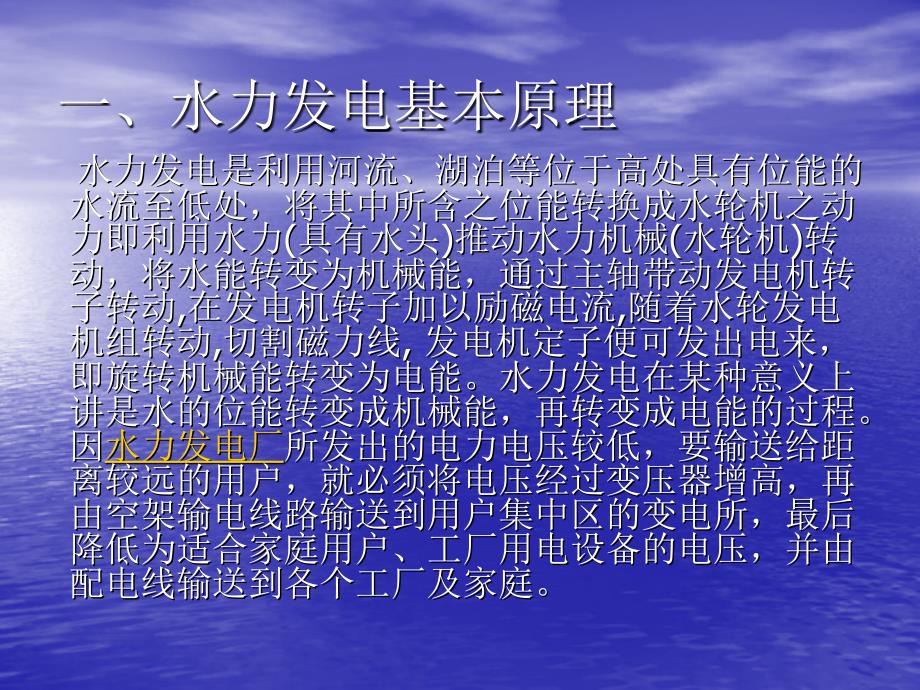 一、水力发电基本原理

水力发电是利用河流、湖泊等位于高处具有位能的水流至低处，将其中所含之位能转换成水轮机之动力即利用水力(具有水头)推动水力机械(水轮机)转动，将水能转变为机械能，通过主轴带动发电机转子转动,在发电机转子加以励磁电流,随着水轮发电机组转动,切割磁力线, 发电机定子便可发出电来，即旋转机械能转变为电能。水力发电在某种意义上讲是水的位能转变成机械能，再转变成电能的过程。因水力发电厂所发出的电力电压较低，要输送给距离较远的用户，就必须将电压经过变压器增高，再由空架输电线路输送到用户集中区的变电所，最后降低为适合家庭用户、工厂用电设备的电压，并由配电线输送到各个工厂及家庭。